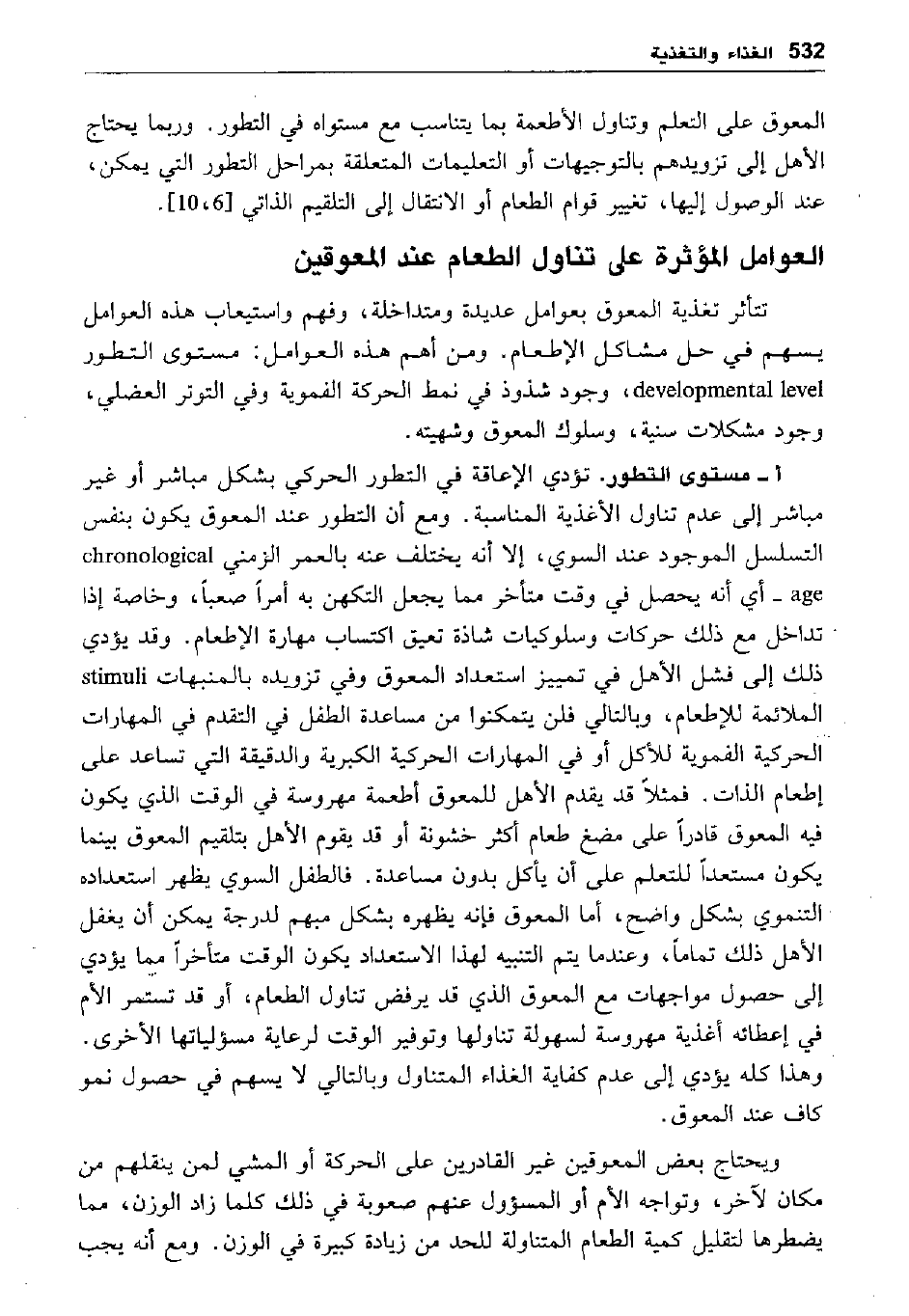 532 الغذاء والتغذية

المعوق على التعلم وتناول الأطعمة بما يتناسب مع مستواه في التطور. وربما يحتاج الأهل إلى تزويدهم بالتوجيهات أو التعليمات المتعلقة بمراحل التطور التي يمكن، عند الوصول إليها، تغيير قوام الطعام أو الانتقال إلى التلقيم الذاتي [6، 10].

العوامل المؤثرة على تناول الطعام عند المعوقين

تتأثر تغذية المعوق بعوامل عديدة ومتداخلة، وفهم واستيعاب هذه العوامل يسهم في حل مشاكل الإطعام. ومن أهم هذه العوامل: مستوى التطور developmental level، وجود شذوذ في نمط الحركة الفموية وفي التوتر العضلي، وجود مشكلات سنية، وسلوك المعوق وشهيته.

أ ـ مستوى التطور. تؤدي الإعاقة في التطور الحركي بشكل مباشر أو غير مباشر إلى عدم تناول الأغذية المناسبة. ومع أن التطور عند المعوق يكون بنفس التسلسل الموجود عند السوي، إلا أنه يختلف عنه بالعمر الزمني chronological age ـ أي أنه يحصل في وقت متأخر مما يجعل التكهن به أمراً صعباً، وخاصة إذا تداخل مع ذلك حركات وسلوكيات شاذة تعيق اكتساب مهارة الإطعام. وقد يؤدي ذلك إلى فشل الأهل في تمييز استعداد المعوق وفي تزويده بالمنبهات stimuli الملائمة للإطعام، وبالتالي فلن يتمكنوا من مساعدة الطفل في التقدم في المهارات الحركية الفموية للأكل أو في المهارات الحركية الكبرية والدقيقة التي تساعد على إطعام الذات. فمثلاً قد يقدم الأهل للمعوق أطعمة مهروسة في الوقت الذي يكون فيه المعوق قادراً على مضغ طعام أكثر خشونة أو قد يقوم الأهل بتلقيم المعوق بينما يكون مستعداً للتعلم على أن يأكل بدون مساعدة. فالطفل السوي يظهر استعداده التنموي بشكل واضح، أما المعوق فإنه يظهره بشكل مبهم لدرجة يمكن أن يغفل الأهل ذلك تماماً، وعندما يتم التنبيه لهذا الاستعداد يكون الوقت متأخراً مما يؤدي إلى حصول مواجهات مع المعوق الذي قد يرفض تناول الطعام، أو قد تستمر الأم في إعطائه أغذية مهروسة لسهولة تناولها وتوفير الوقت لرعاية مسؤلياتها الأخرى. وهذا كله يؤدي إلى عدم كفاية الغذاء المتناول وبالتالي لا يسهم في حصول نمو كاف عند المعوق.

ويحتاج بعض المعوقين غير القادرين على الحركة أو المشي لمن ينقلهم من مكان لآخر، وتواجه الأم أو المسؤول عنهم صعوبة في ذلك كلما زاد الوزن، مما يضطرها لتقليل كمية الطعام المتناولة للحد من زيادة كبيرة في الوزن. ومع أنه يجب